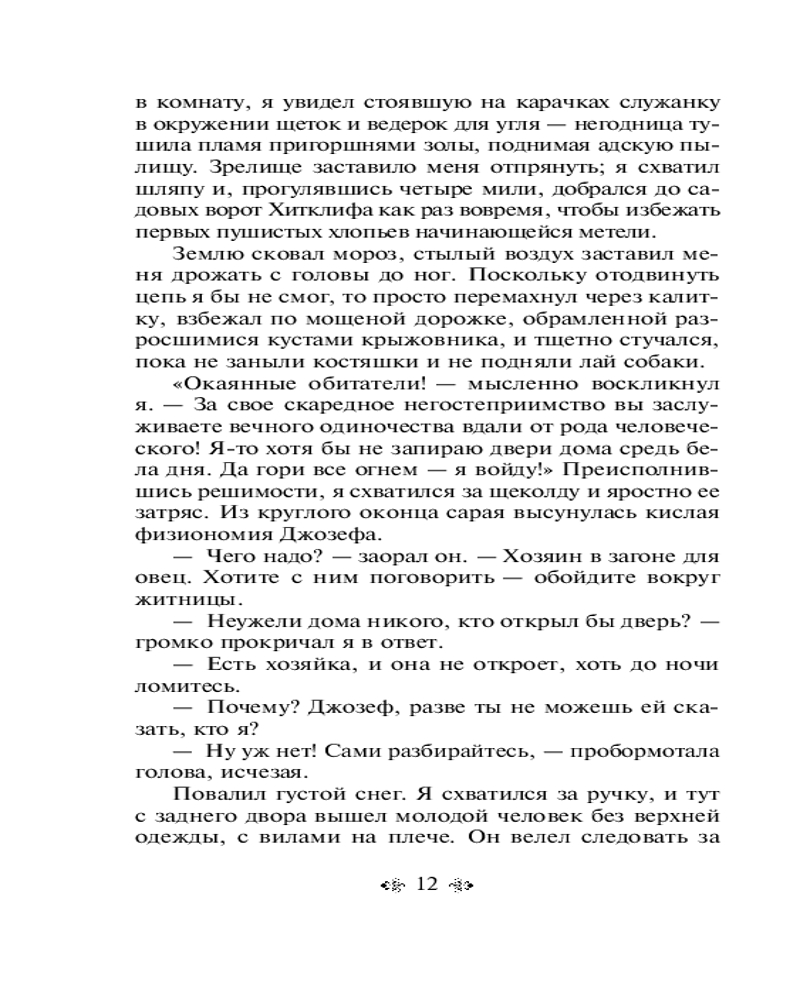 в комнату, я увидел стоявшую на карачках служанку в окружении щеток и ведерок для угля — негодница тушила пламя пригоршнями золы, поднимая адскую пылищу. Зрелище заставило меня отпрянуть; я схватил шляпу и, прогулявшись четыре мили, добрался до садовых ворот Хитклифа как раз вовремя, чтобы избежать первых пушистых хлопьев начинающейся метели.

Землю сковал мороз, стылый воздух заставил меня дрожать с головы до ног. Поскольку отодвинуть цепь я бы не смог, то просто перемахнул через калитку, взбежал по мощеной дорожке, обрамленной разросшимися кустами крыжовника, и тщетно стучался, пока не заныли костяшки и не подняли лай собаки.

«Окаянные обитатели! — мысленно воскликнул я. — За свое скаредное негостеприимство вы заслуживаете вечного одиночества вдали от рода человеческого! Я-то хотя бы не запираю двери дома средь бела дня. Да гори все огнем — я войду!» Преисполнившись решимости, я схватился за щеколду и яростно ее затряс. Из круглого оконца сарая высунулась кислая физиономия Джозефа.

— Чего надо? — заорал он. — Хозяин в загоне для овец. Хотите с ним поговорить — обойдите вокруг житницы.

— Неужели дома никого, кто открыл бы дверь? — громко прокричал я в ответ.

— Есть хозяйка, и она не откроет, хоть до ночи ломитесь.

— Почему? Джозеф, разве ты не можешь ей сказать, кто я?

— Ну уж нет! Сами разбирайтесь, — пробормотала голова, исчезая.

Повалил густой снег. Я схватился за ручку, и тут с заднего двора вышел молодой человек без верхней одежды, с вилами на плече. Он велел следовать за

12